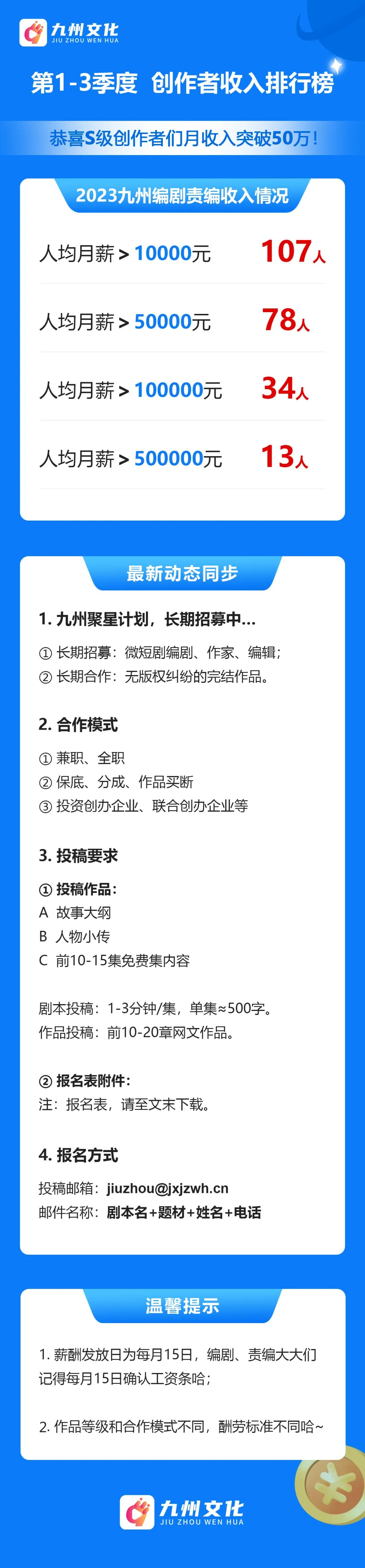 九州文化
JIU ZHOU WEN HUA

第1-3季度 创作者收入排行榜

恭喜S级创作者们月收入突破50万!

2023九州编剧责编收入情况

人均月薪 > 10000元 107人

人均月薪 > 50000元 78人

人均月薪 > 100000元 34人

人均月薪 > 500000元 13人

最新动态同步

1. 九州聚星计划，长期招募中...

① 长期招募：微短剧编剧、作家、编辑；
② 长期合作：无版权纠纷的完结作品。

2. 合作模式

① 兼职、全职
② 保底、分成、作品买断
③ 投资创办企业、联合创办企业等

3. 投稿要求

① 投稿作品：
A 故事大纲
B 人物小传
C 前10-15集免费集内容

剧本投稿：1-3分钟/集，单集≈500字。
作品投稿：前10-20章网文作品。

② 报名表附件：
注：报名表，请至文末下载。

4. 报名方式

投稿邮箱：jiuzhou@jxjzwh.cn
邮件名称：剧本名+题材+姓名+电话

温馨提示

1. 薪酬发放日为每月15日，编剧、责编大大们记得每月15日确认工资条哈；

2. 作品等级和合作模式不同，酬劳标准不同哈~

九州文化
JIU ZHOU WEN HUA